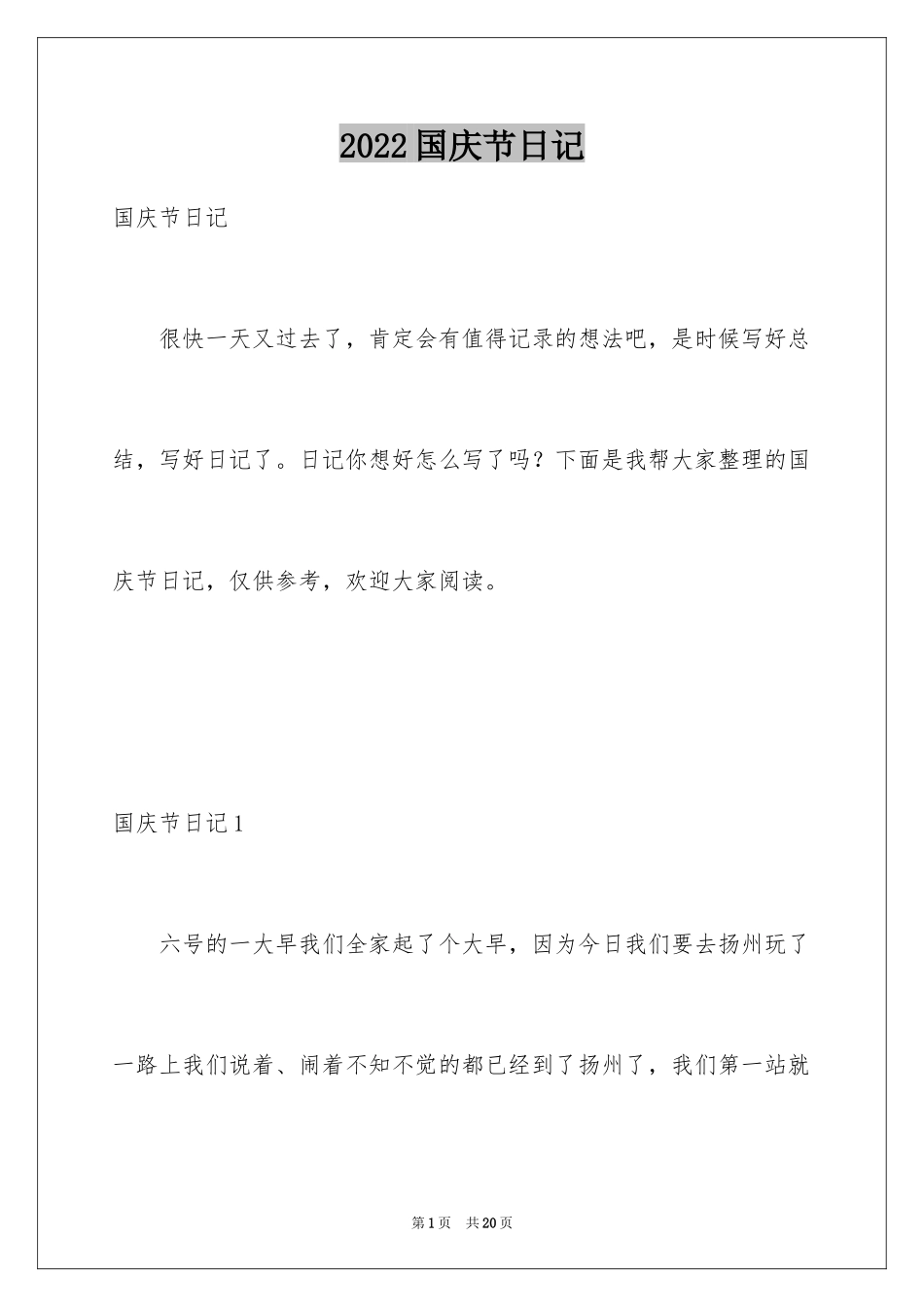 2022国庆节日记

国庆节日记

很快一天又过去了，肯定会有值得记录的想法吧，是时候写好总结，写好日记了。日记你想好怎么写了吗？下面是我帮大家整理的国庆节日记，仅供参考，欢迎大家阅读。

国庆节日记1

六号的一大早我们全家起了个大早，因为今日我们要去扬州玩了一路上我们说着、闹着不知不觉的都已经到了扬州了，我们第一站就

第1页 共20页